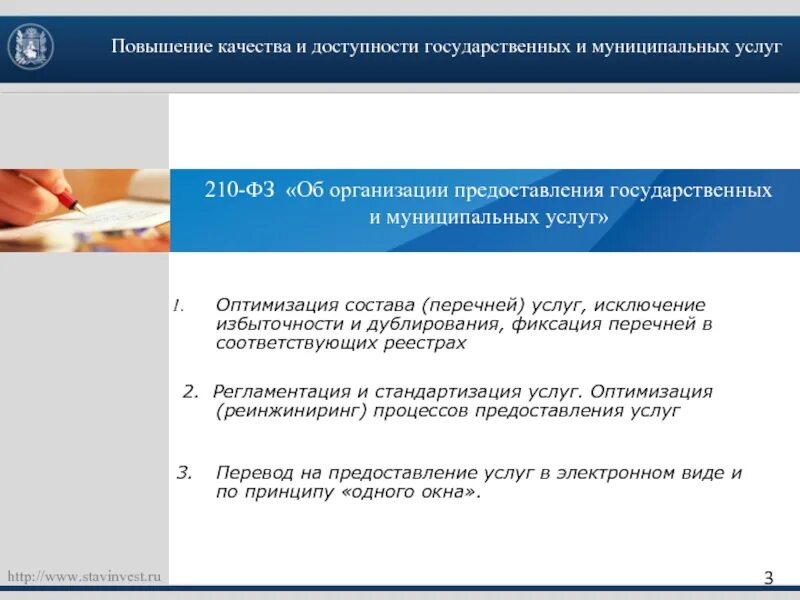 Повышение качества и доступности государственных и муниципальных услуг

210-ФЗ «Об организации предоставления государственных и муниципальных услуг»

1. Оптимизация состава (перечней) услуг, исключение избыточности и дублирования, фиксация перечней в соответствующих реестрах

2. Регламентация и стандартизация услуг. Оптимизация (реинжиниринг) процессов предоставления услуг

3. Перевод на предоставление услуг в электронном виде и по принципу «одного окна».

http://www.stavinvest.ru

3